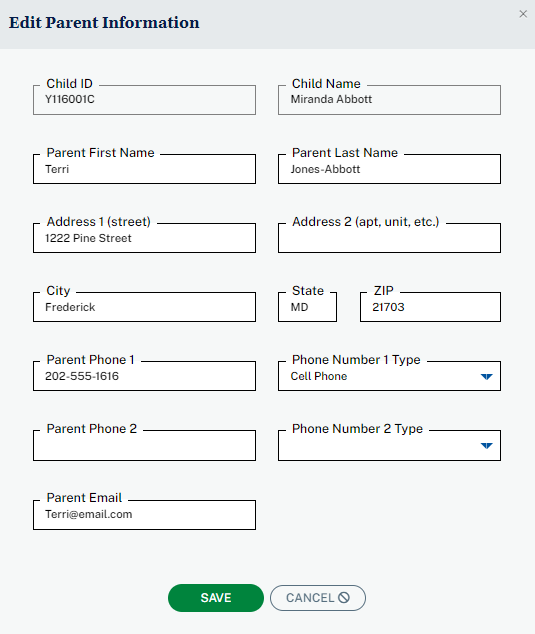 Edit Parent Information

×

Child ID
Y116001C

Child Name
Miranda Abbott

Parent First Name
Terri

Parent Last Name
Jones-Abbott

Address 1 (street)
1222 Pine Street

Address 2 (apt, unit, etc.)

City
Frederick

State
MD

ZIP
21703

Parent Phone 1
202-555-1616

Phone Number 1 Type
Cell Phone

Parent Phone 2

Phone Number 2 Type

Parent Email
Terri@email.com

SAVE

CANCEL